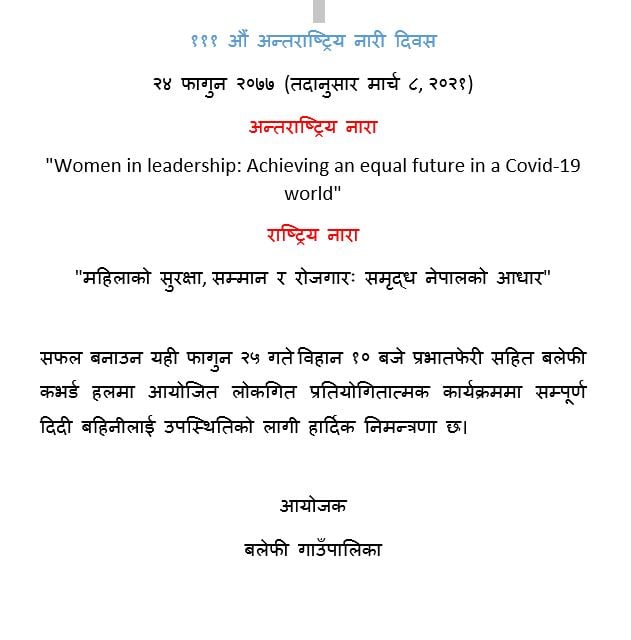 १११ औं अन्तराष्ट्रिय नारी दिवस

२४ फागुन २०७७ (तदानुसार मार्च ८, २०२१)

अन्तराष्ट्रिय नारा

"Women in leadership: Achieving an equal future in a Covid-19 world"

राष्ट्रिय नारा

"महिलाको सुरक्षा, सम्मान र रोजगारः समृद्ध नेपालको आधार"

सफल बनाउन यही फागुन २५ गते विहान १० बजे प्रभातफेरी सहित बलेफी कभर्ड हलमा आयोजित लोकगित प्रतियोगितात्मक कार्यक्रममा सम्पूर्ण दिदी बहिनीलाई उपस्थितिको लागी हार्दिक निमन्त्रणा छ।

आयोजक

बलेफी गाउँपालिका